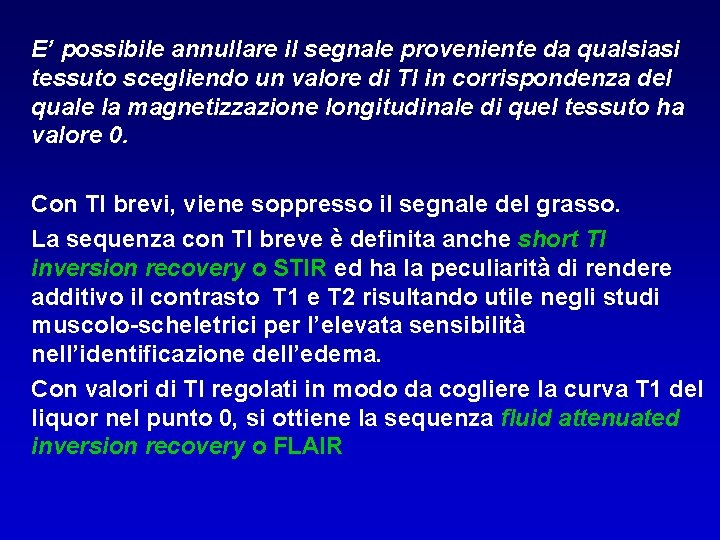 E' possibile annullare il segnale proveniente da qualsiasi tessuto scegliendo un valore di TI in corrispondenza del quale la magnetizzazione longitudinale di quel tessuto ha valore 0.

Con TI brevi, viene soppresso il segnale del grasso.

La sequenza con TI breve è definita anche short TI inversion recovery o STIR ed ha la peculiarità di rendere additivo il contrasto T1 e T2 risultando utile negli studi muscolo-scheletrici per l'elevata sensibilità nell'identificazione dell'edema.

Con valori di TI regolati in modo da cogliere la curva T1 del liquor nel punto 0, si ottiene la sequenza fluid attenuated inversion recovery o FLAIR